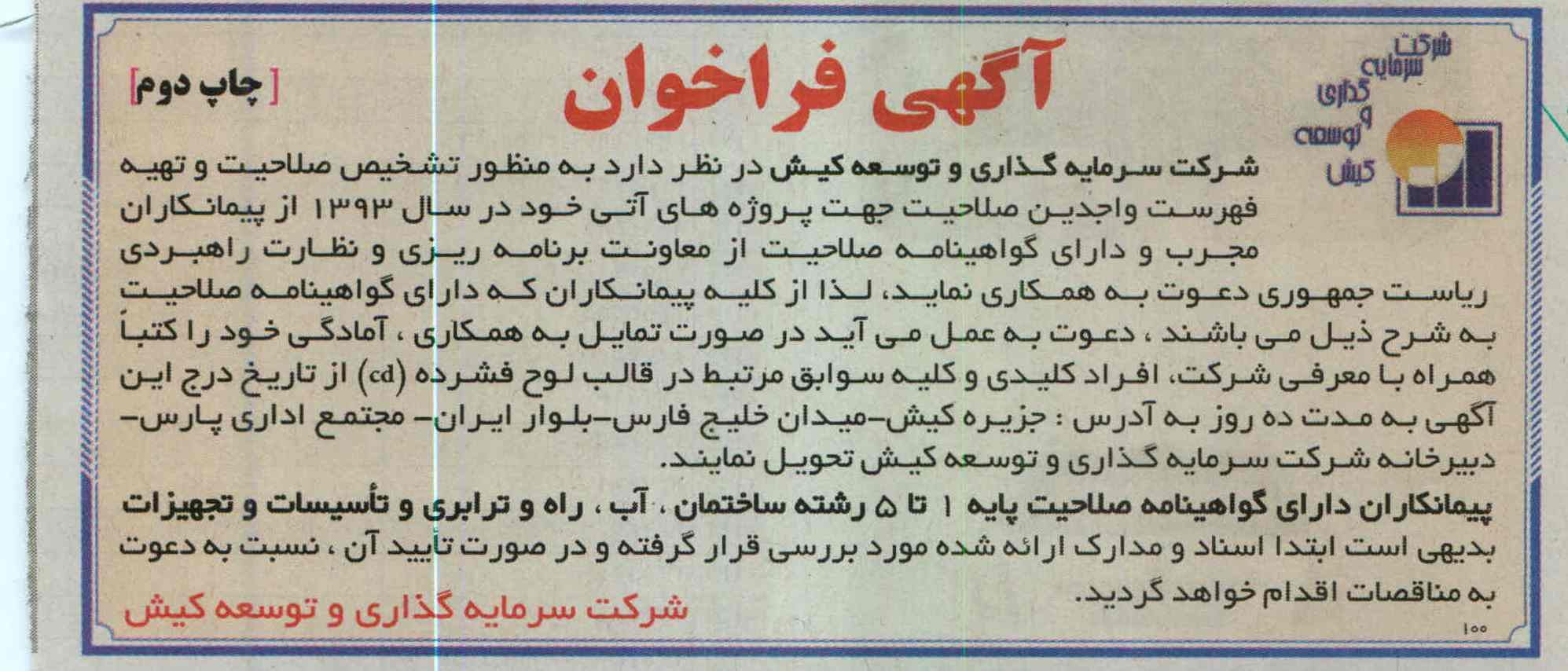 شرکت سرمایه گذاری و توسعه کیش

آگهی فراخوان

[ چاپ دوم ]

شرکت سرمایه گذاری و توسعه کیش در نظر دارد به منظور تشخیص صلاحیت و تهیه فهرست واجدین صلاحیت جهت پروژه های آتی خود در سال ۱۳۹۳ از پیمانکاران مجرب و دارای گواهینامه صلاحیت از معاونت برنامه ریزی و نظارت راهبردی ریاست جمهوری دعوت به همکاری نماید، لذا از کلیه پیمانکاران که دارای گواهینامه صلاحیت به شرح ذیل می باشند ، دعوت به عمل می آید در صورت تمایل به همکاری ، آمادگی خود را کتباً همراه با معرفی شرکت، افراد کلیدی و کلیه سوابق مرتبط در قالب لوح فشرده (cd) از تاریخ درج این آگهی به مدت ده روز به آدرس : جزیره کیش-میدان خلیج فارس-بلوار ایران- مجتمع اداری پارس- دبیرخانه شرکت سرمایه گذاری و توسعه کیش تحویل نمایند.

پیمانکاران دارای گواهینامه صلاحیت پایه ۱ تا ۵ رشته ساختمان ، آب ، راه و ترابری و تأسیسات و تجهیزات

بدیهی است ابتدا اسناد و مدارک ارائه شده مورد بررسی قرار گرفته و در صورت تأیید آن ، نسبت به دعوت به مناقصات اقدام خواهد گردید.

شرکت سرمایه گذاری و توسعه کیش

۱۰۰